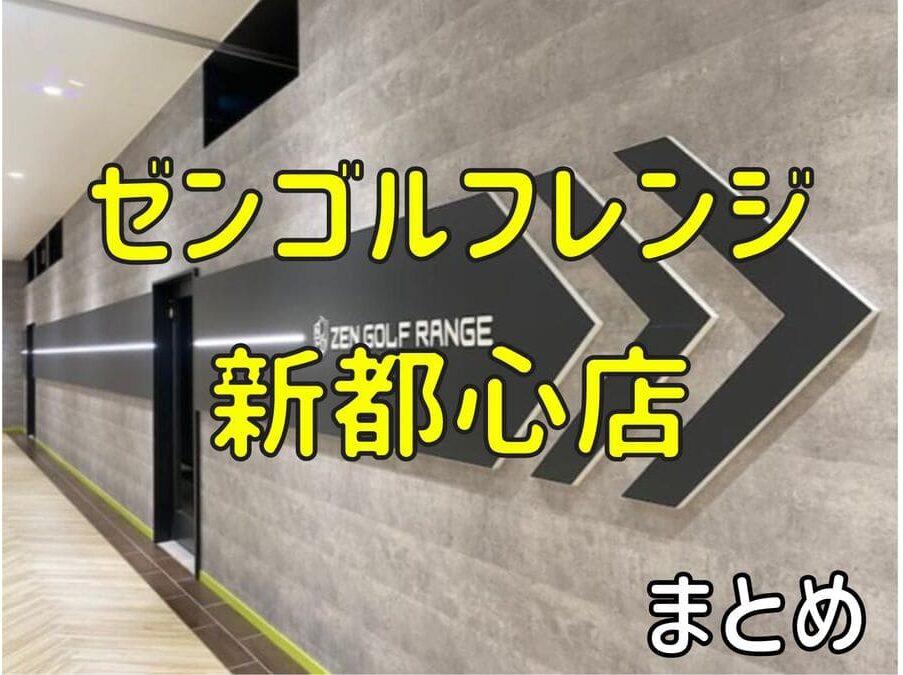 ゼンゴルフレンジ

ZEN GOLF RANGE

新都心店

まとめ